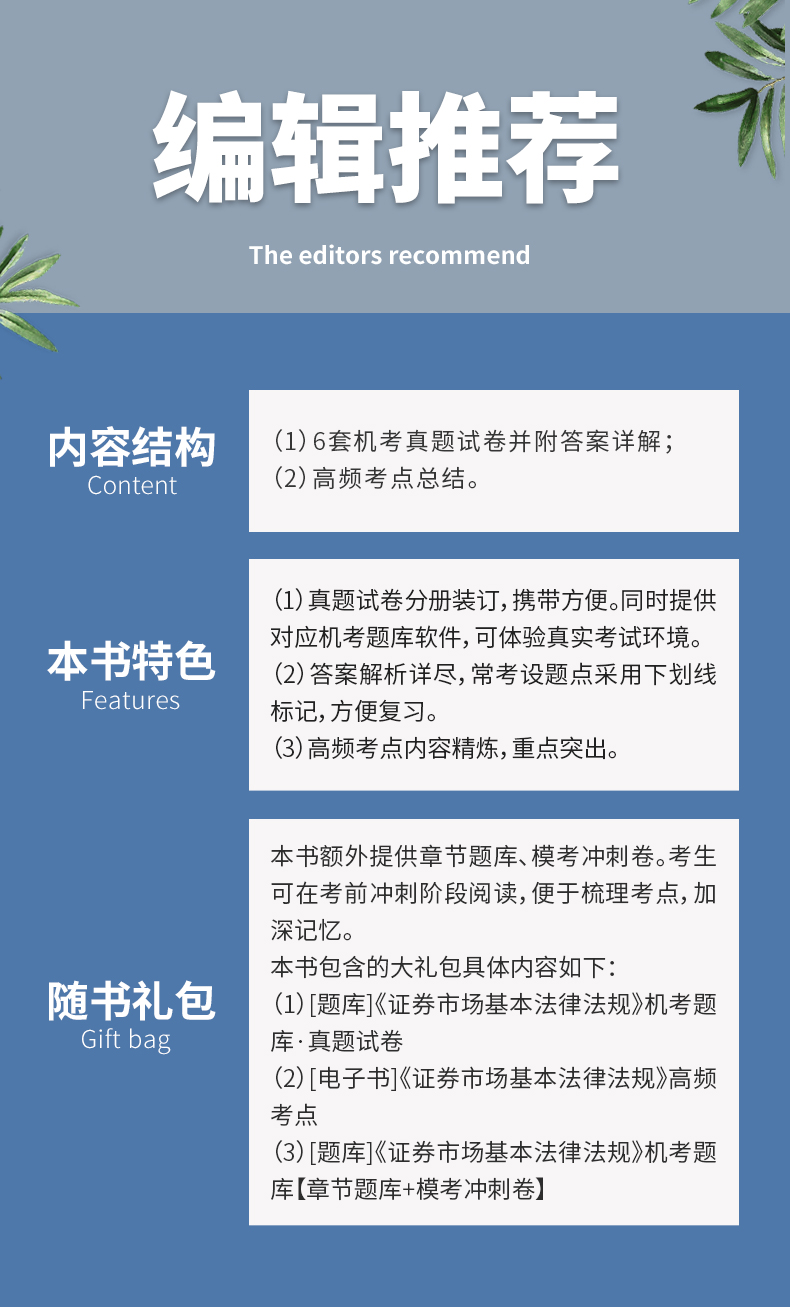 编辑推荐

The editors recommend

内容结构
Content

(1) 6套机考真题试卷并附答案详解;
(2) 高频考点总结。

本书特色
Features

(1) 真题试卷分册装订,携带方便。同时提供对应机考题库软件,可体验真实考试环境。
(2) 答案解析详尽,常考设题点采用下划线标记,方便复习。
(3) 高频考点内容精炼,重点突出。

随书礼包
Gift bag

本书额外提供章节题库、模考冲刺卷。考生可在考前冲刺阶段阅读,便于梳理考点,加深记忆。
本书包含的大礼包具体内容如下:
(1) [题库]《证券市场基本法律法规》机考题库·真题试卷
(2) [电子书]《证券市场基本法律法规》高频考点
(3) [题库]《证券市场基本法律法规》机考题库【章节题库+模考冲刺卷】